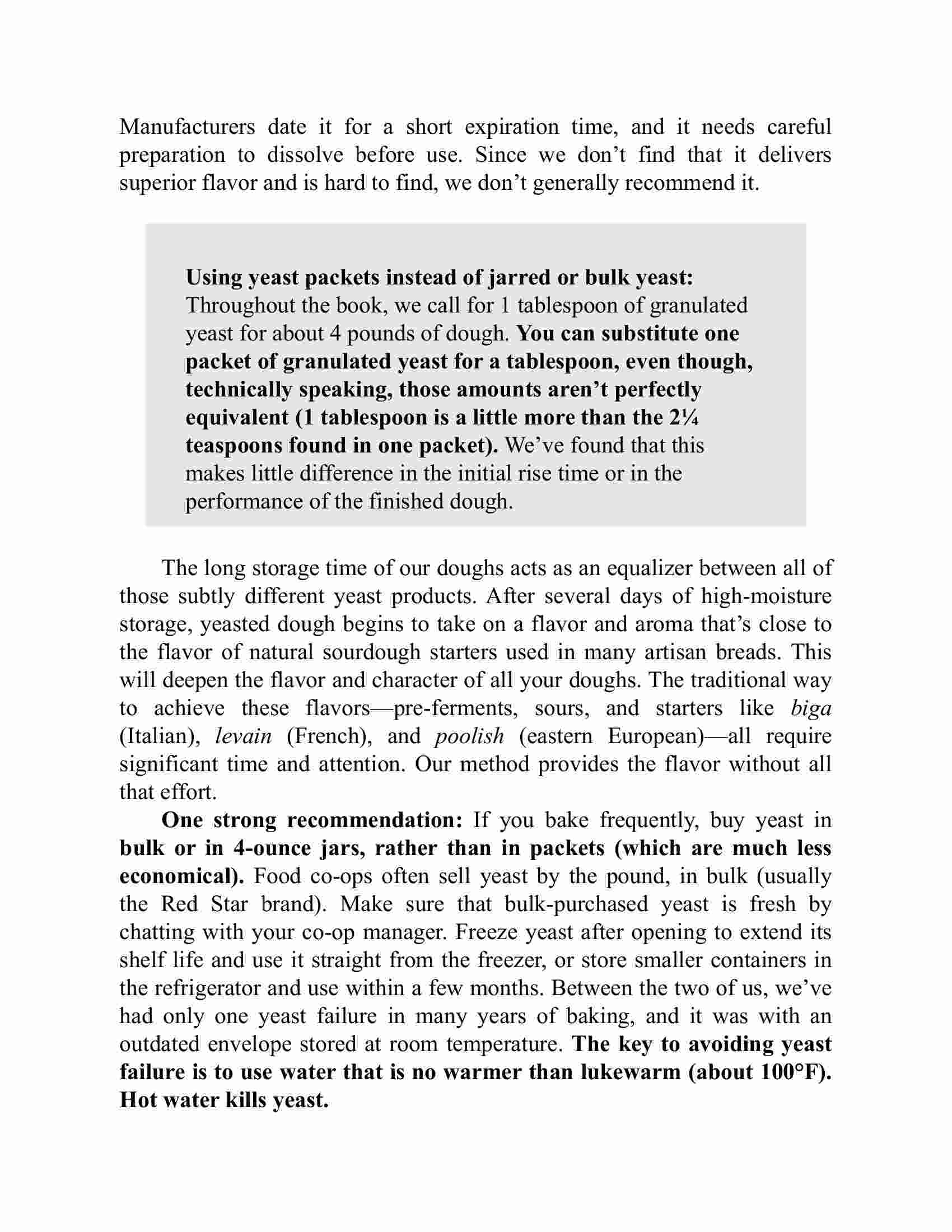 Manufacturers date it for a short expiration time, and it needs careful preparation to dissolve before use. Since we don't find that it delivers superior flavor and is hard to find, we don't generally recommend it.

Using yeast packets instead of jarred or bulk yeast: Throughout the book, we call for 1 tablespoon of granulated yeast for about 4 pounds of dough. You can substitute one packet of granulated yeast for a tablespoon, even though, technically speaking, those amounts aren't perfectly equivalent (1 tablespoon is a little more than the 2¼ teaspoons found in one packet). We've found that this makes little difference in the initial rise time or in the performance of the finished dough.

The long storage time of our doughs acts as an equalizer between all of those subtly different yeast products. After several days of high-moisture storage, yeasted dough begins to take on a flavor and aroma that's close to the flavor of natural sourdough starters used in many artisan breads. This will deepen the flavor and character of all your doughs. The traditional way to achieve these flavors—pre-ferments, sours, and starters like biga (Italian), levain (French), and poolish (eastern European)—all require significant time and attention. Our method provides the flavor without all that effort.

One strong recommendation: If you bake frequently, buy yeast in bulk or in 4-ounce jars, rather than in packets (which are much less economical). Food co-ops often sell yeast by the pound, in bulk (usually the Red Star brand). Make sure that bulk-purchased yeast is fresh by chatting with your co-op manager. Freeze yeast after opening to extend its shelf life and use it straight from the freezer, or store smaller containers in the refrigerator and use within a few months. Between the two of us, we've had only one yeast failure in many years of baking, and it was with an outdated envelope stored at room temperature. The key to avoiding yeast failure is to use water that is no warmer than lukewarm (about 100°F). Hot water kills yeast.